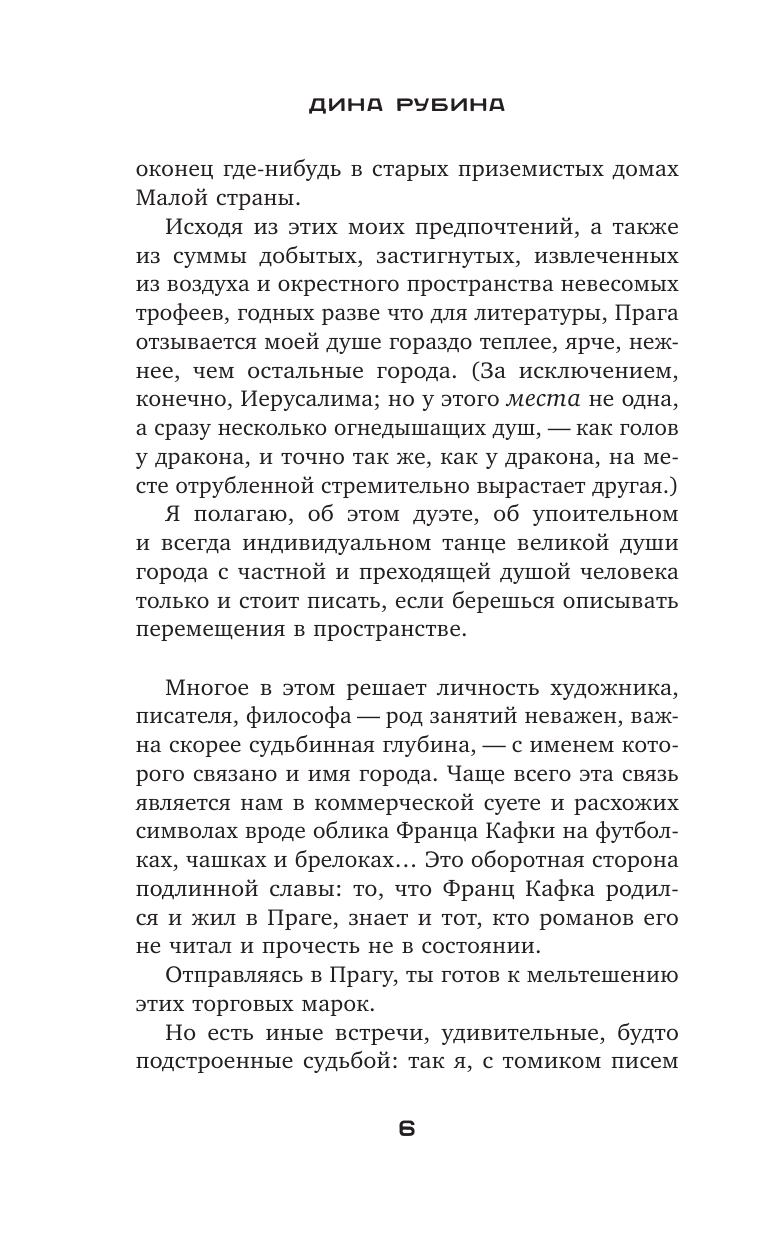 ДИНА РУБИНА

оконец где-нибудь в старых приземистых домах Малой страны.

Исходя из этих моих предпочтений, а также из суммы добытых, застигнутых, извлеченных из воздуха и окрестного пространства невесомых трофеев, годных разве что для литературы, Прага отзывается моей душе гораздо теплее, ярче, нежнее, чем остальные города. (За исключением, конечно, Иерусалима; но у этого места не одна, а сразу несколько огнедышащих душ, — как голов у дракона, и точно так же, как у дракона, на месте отрубленной стремительно вырастает другая.)

Я полагаю, об этом дуэте, об упоительном и всегда индивидуальном танце великой души города с частной и преходящей душой человека только и стоит писать, если берешься описывать перемещения в пространстве.

Многое в этом решает личность художника, писателя, философа — род занятий неважен, важна скорее судьбинная глубина, — с именем которого связано и имя города. Чаще всего эта связь является нам в коммерческой суете и расхожих символах вроде облика Франца Кафки на футболках, чашках и брелоках… Это оборотная сторона подлинной славы: то, что Франц Кафка родился и жил в Праге, знает и тот, кто романов его не читал и прочесть не в состоянии.

Отправляясь в Прагу, ты готов к мельтешению этих торговых марок.

Но есть иные встречи, удивительные, будто подстроенные судьбой: так я, с томиком писем

6